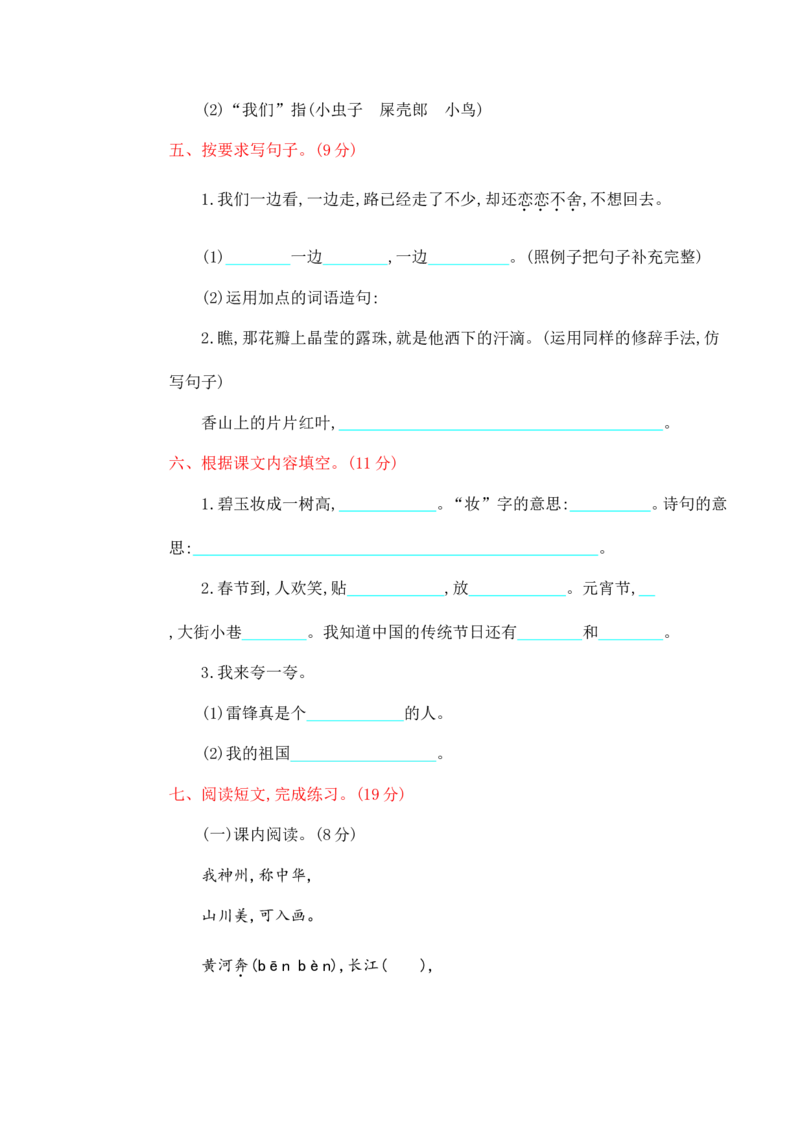 (2)“我们”指(小虫子 屎壳郎 小鸟)

五、按要求写句子。(9分)

1.我们一边看,一边走,路已经走了不少,却还恋恋不舍,不想回去。

(1)____一边____,一边____。(照例子把句子补充完整)

(2)运用加点的词语造句:

2.瞧,那花瓣上晶莹的露珠,就是他洒下的汗滴。(运用同样的修辞手法,仿写句子)

香山上的片片红叶,____。

六、根据课文内容填空。(11分)

1.碧玉妆成一树高,____。“妆”字的意思:____。诗句的意思:____。

2.春节到,人欢笑,贴____,放____。元宵节,____,大街小巷____。我知道中国的传统节日还有____和____。

3.我来夸一夸。

(1)雷锋真是个____的人。

(2)我的祖国____。

七、阅读短文,完成练习。(19分)

(一)课内阅读。(8分)

我神州,称中华,

山川美,可入画。

黄河奔(bēn bèn),长江( ),